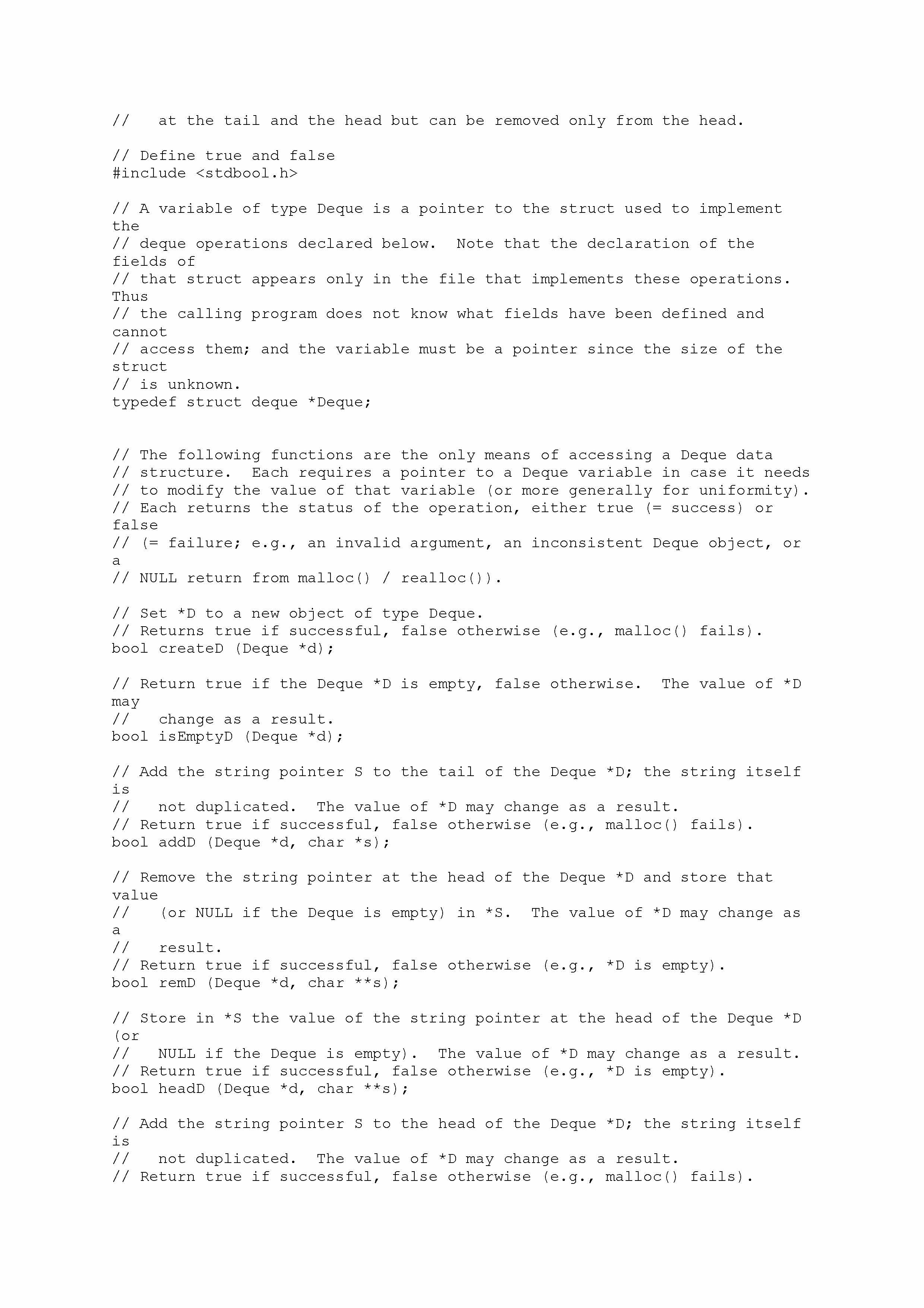 //   at the tail and the head but can be removed only from the head.

// Define true and false
#include <stdbool.h>

// A variable of type Deque is a pointer to the struct used to implement the
// deque operations declared below.  Note that the declaration of the fields of
// that struct appears only in the file that implements these operations. Thus
// the calling program does not know what fields have been defined and cannot
// access them; and the variable must be a pointer since the size of the struct
// is unknown.
typedef struct deque *Deque;


// The following functions are the only means of accessing a Deque data
// structure.  Each requires a pointer to a Deque variable in case it needs
// to modify the value of that variable (or more generally for uniformity).
// Each returns the status of the operation, either true (= success) or false
// (= failure; e.g., an invalid argument, an inconsistent Deque object, or a
// NULL return from malloc() / realloc()).

// Set *D to a new object of type Deque.
// Returns true if successful, false otherwise (e.g., malloc() fails).
bool createD (Deque *d);

// Return true if the Deque *D is empty, false otherwise.  The value of *D may
//   change as a result.
bool isEmptyD (Deque *d);

// Add the string pointer S to the tail of the Deque *D; the string itself is
//   not duplicated.  The value of *D may change as a result.
// Return true if successful, false otherwise (e.g., malloc() fails).
bool addD (Deque *d, char *s);

// Remove the string pointer at the head of the Deque *D and store that value
//   (or NULL if the Deque is empty) in *S.  The value of *D may change as a
//   result.
// Return true if successful, false otherwise (e.g., *D is empty).
bool remD (Deque *d, char **s);

// Store in *S the value of the string pointer at the head of the Deque *D (or
//   NULL if the Deque is empty).  The value of *D may change as a result.
// Return true if successful, false otherwise (e.g., *D is empty).
bool headD (Deque *d, char **s);

// Add the string pointer S to the head of the Deque *D; the string itself is
//   not duplicated.  The value of *D may change as a result.
// Return true if successful, false otherwise (e.g., malloc() fails).